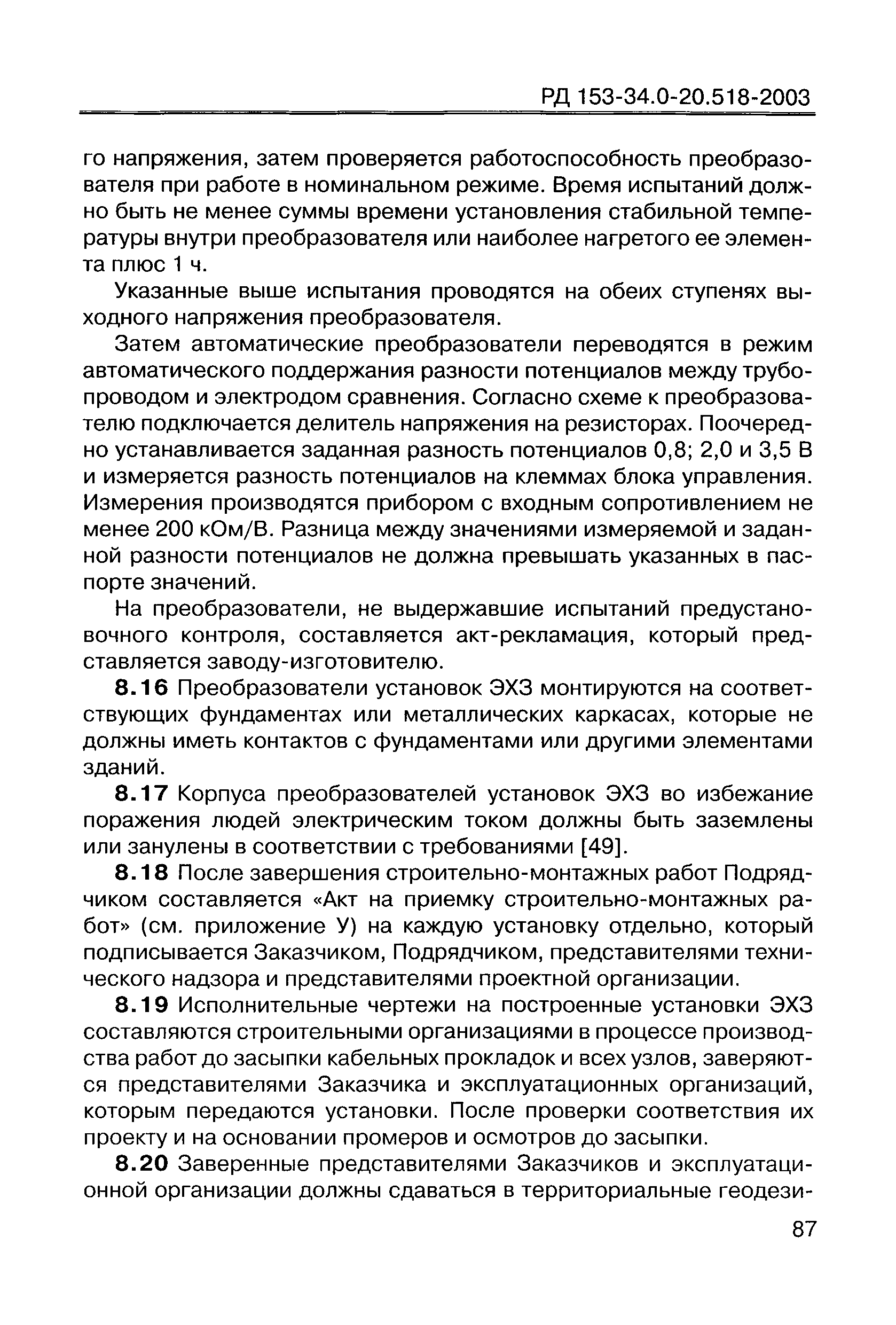 РД 153-34.0-20.518-2003

го напряжения, затем проверяется работоспособность преобразователя при работе в номинальном режиме. Время испытаний должно быть не менее суммы времени установления стабильной температуры внутри преобразователя или наиболее нагретого ее элемента плюс 1 ч.

Указанные выше испытания проводятся на обеих ступенях выходного напряжения преобразователя.

Затем автоматические преобразователи переводятся в режим автоматического поддержания разности потенциалов между трубопроводом и электродом сравнения. Согласно схеме к преобразователю подключается делитель напряжения на резисторах. Поочередно устанавливается заданная разность потенциалов 0,8; 2,0 и 3,5 В и измеряется разность потенциалов на клеммах блока управления. Измерения производятся прибором с входным сопротивлением не менее 200 кОм/В. Разница между значениями измеряемой и заданной разности потенциалов не должна превышать указанных в паспорте значений.

На преобразователи, не выдержавшие испытаний предустановочного контроля, составляется акт-рекламация, который представляется заводу-изготовителю.

8.16 Преобразователи установок ЭХЗ монтируются на соответствующих фундаментах или металлических каркасах, которые не должны иметь контактов с фундаментами или другими элементами зданий.

8.17 Корпуса преобразователей установок ЭХЗ во избежание поражения людей электрическим током должны быть заземлены или занулены в соответствии с требованиями [49].

8.18 После завершения строительно-монтажных работ Подрядчиком составляется «Акт на приемку строительно-монтажных работ» (см. приложение У) на каждую установку отдельно, который подписывается Заказчиком, Подрядчиком, представителями технического надзора и представителями проектной организации.

8.19 Исполнительные чертежи на построенные установки ЭХЗ составляются строительными организациями в процессе производства работ до засыпки кабельных прокладок и всех узлов, заверяются представителями Заказчика и эксплуатационных организаций, которым передаются установки. После проверки соответствия их проекту и на основании промеров и осмотров до засыпки.

8.20 Заверенные представителями Заказчиков и эксплуатационной организации должны сдаваться в территориальные геодези-

87